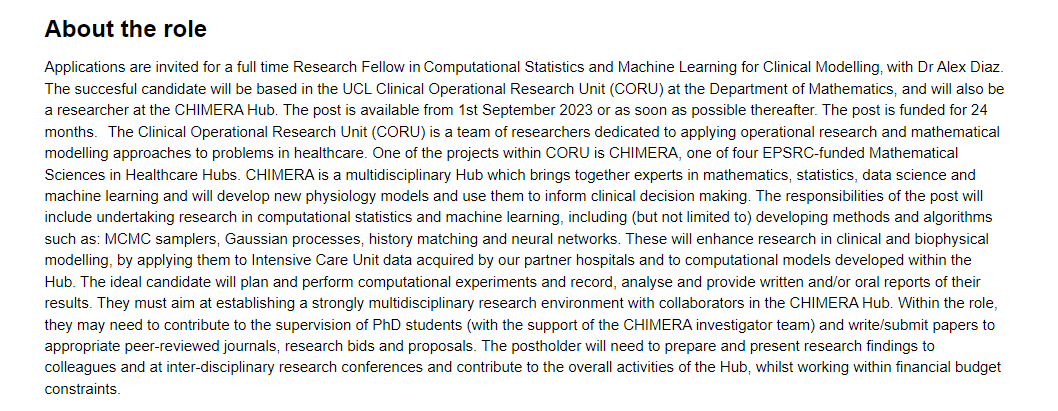 About the role

Applications are invited for a full time Research Fellow in Computational Statistics and Machine Learning for Clinical Modelling, with Dr Alex Diaz. The succesful candidate will be based in the UCL Clinical Operational Research Unit (CORU) at the Department of Mathematics, and will also be a researcher at the CHIMERA Hub. The post is available from 1st September 2023 or as soon as possible thereafter. The post is funded for 24 months. The Clinical Operational Research Unit (CORU) is a team of researchers dedicated to applying operational research and mathematical modelling approaches to problems in healthcare. One of the projects within CORU is CHIMERA, one of four EPSRC-funded Mathematical Sciences in Healthcare Hubs. CHIMERA is a multidisciplinary Hub which brings together experts in mathematics, statistics, data science and machine learning and will develop new physiology models and use them to inform clinical decision making. The responsibilities of the post will include undertaking research in computational statistics and machine learning, including (but not limited to) developing methods and algorithms such as: MCMC samplers, Gaussian processes, history matching and neural networks. These will enhance research in clinical and biophysical modelling, by applying them to Intensive Care Unit data acquired by our partner hospitals and to computational models developed within the Hub. The ideal candidate will plan and perform computational experiments and record, analyse and provide written and/or oral reports of their results. They must aim at establishing a strongly multidisciplinary research environment with collaborators in the CHIMERA Hub. Within the role, they may need to contribute to the supervision of PhD students (with the support of the CHIMERA investigator team) and write/submit papers to appropriate peer-reviewed journals, research bids and proposals. The postholder will need to prepare and present research findings to colleagues and at inter-disciplinary research conferences and contribute to the overall activities of the Hub, whilst working within financial budget constraints.